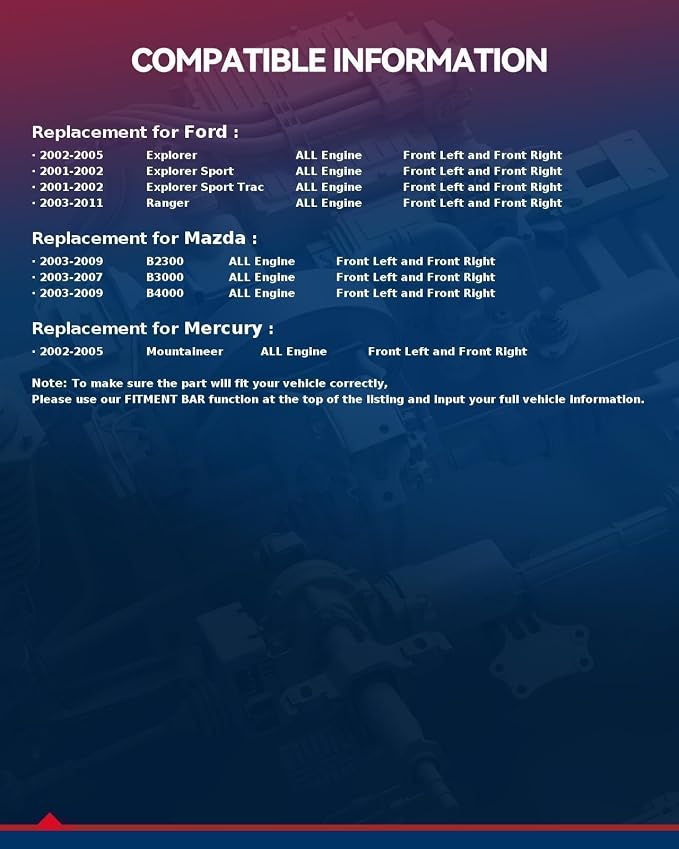 COMPATIBLE INFORMATION

Replacement for Ford :

• 2002-2005 Explorer ALL Engine Front Left and Front Right
• 2001-2002 Explorer Sport ALL Engine Front Left and Front Right
• 2001-2002 Explorer Sport Trac ALL Engine Front Left and Front Right
• 2003-2011 Ranger ALL Engine Front Left and Front Right

Replacement for Mazda :

• 2003-2009 B2300 ALL Engine Front Left and Front Right
• 2003-2007 B3000 ALL Engine Front Left and Front Right
• 2003-2009 B4000 ALL Engine Front Left and Front Right

Replacement for Mercury :

• 2002-2005 Mountaineer ALL Engine Front Left and Front Right

Note: To make sure the part will fit your vehicle correctly,
Please use our FITMENT BAR function at the top of the listing and input your full vehicle information.